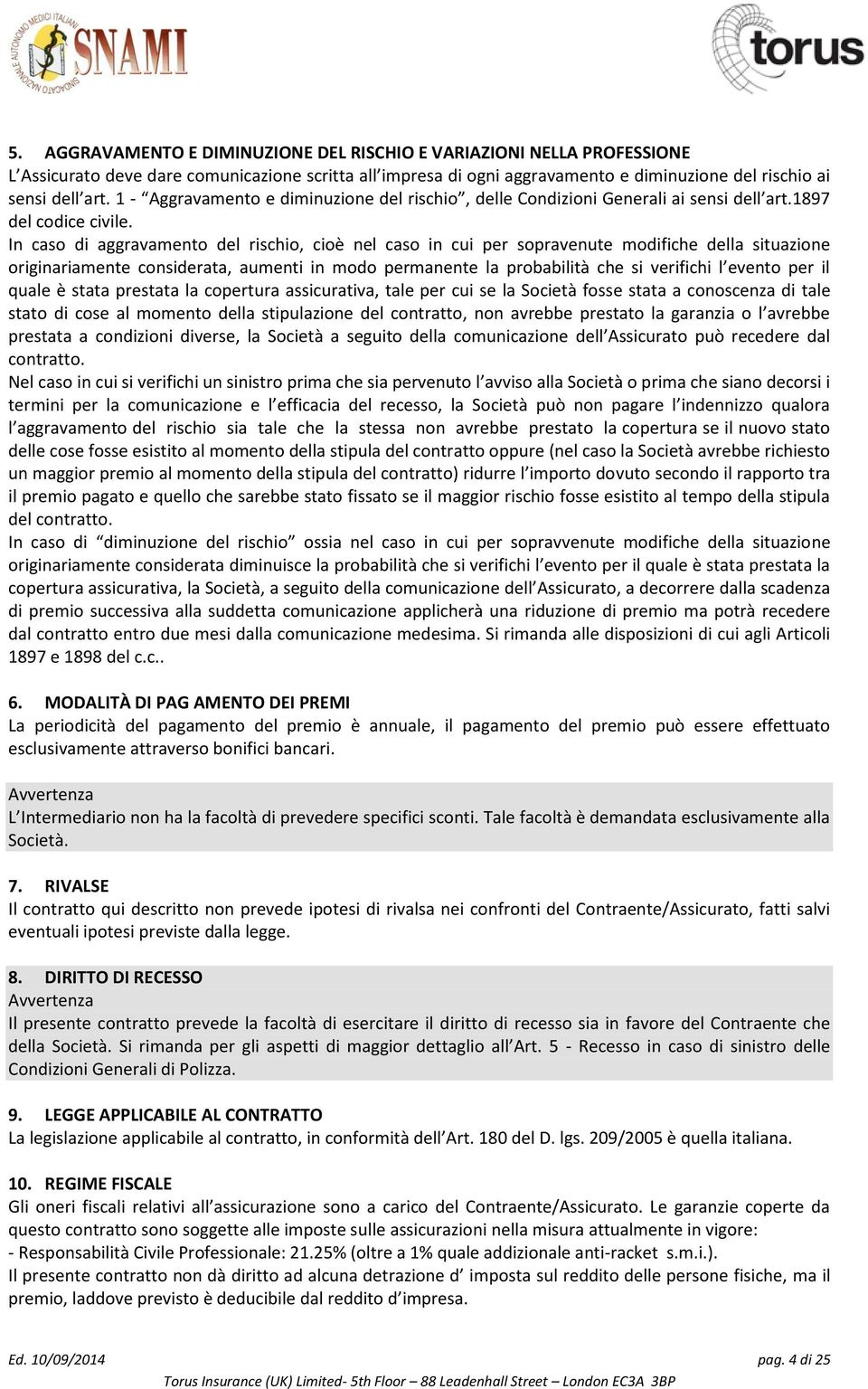 SINDACATO NAZIONALE AUTONOMO MEDICI ITALIANI SNAMI

torus

5. AGGRAVAMENTO E DIMINUZIONE DEL RISCHIO E VARIAZIONI NELLA PROFESSIONE
L'Assicurato deve dare comunicazione scritta all'impresa di ogni aggravamento e diminuzione del rischio ai sensi dell'art. 1 - "Aggravamento e diminuzione del rischio", delle Condizioni Generali ai sensi dell'art.1897 del codice civile.
In caso di aggravamento del rischio, cioè nel caso in cui per sopravenute modifiche della situazione originariamente considerata, aumenti in modo permanente la probabilità che si verifichi l'evento per il quale è stata prestata la copertura assicurativa, tale per cui se la Società fosse stata a conoscenza di tale stato di cose al momento della stipulazione del contratto, non avrebbe prestato la garanzia o l'avrebbe prestata a condizioni diverse, la Società a seguito della comunicazione dell'Assicurato può recedere dal contratto.
Nel caso in cui si verifichi un sinistro prima che sia pervenuto l'avviso alla Società o prima che siano decorsi i termini per la comunicazione e l'efficacia del recesso, la Società può non pagare l'indennizzo qualora l'aggravamento del rischio sia tale che la stessa non avrebbe prestato la copertura se il nuovo stato delle cose fosse esistito al momento della stipula del contratto oppure (nel caso la Società avrebbe richiesto un maggior premio al momento della stipula del contratto) ridurre l'importo dovuto secondo il rapporto tra il premio pagato e quello che sarebbe stato fissato se il maggior rischio fosse esistito al tempo della stipula del contratto.
In caso di "diminuzione del rischio" ossia nel caso in cui per sopravvenute modifiche della situazione originariamente considerata diminuisce la probabilità che si verifichi l'evento per il quale è stata prestata la copertura assicurativa, la Società, a seguito della comunicazione dell'Assicurato, a decorrere dalla scadenza di premio successiva alla suddetta comunicazione applicherà una riduzione di premio ma potrà recedere dal contratto entro due mesi dalla comunicazione medesima. Si rimanda alle disposizioni di cui agli Articoli 1897 e 1898 del c.c..

6. MODALITÀ DI PAG AMENTO DEI PREMI
La periodicità del pagamento del premio è annuale, il pagamento del premio può essere effettuato esclusivamente attraverso bonifici bancari.

Avvertenza
L'Intermediario non ha la facoltà di prevedere specifici sconti. Tale facoltà è demandata esclusivamente alla Società.

7. RIVALSE
Il contratto qui descritto non prevede ipotesi di rivalsa nei confronti del Contraente/Assicurato, fatti salvi eventuali ipotesi previste dalla legge.

8. DIRITTO DI RECESSO
Avvertenza
Il presente contratto prevede la facoltà di esercitare il diritto di recesso sia in favore del Contraente che della Società. Si rimanda per gli aspetti di maggior dettaglio all'Art. 5 - Recesso in caso di sinistro delle Condizioni Generali di Polizza.

9. LEGGE APPLICABILE AL CONTRATTO
La legislazione applicabile al contratto, in conformità dell'Art. 180 del D. lgs. 209/2005 è quella italiana.

10. REGIME FISCALE
Gli oneri fiscali relativi all'assicurazione sono a carico del Contraente/Assicurato. Le garanzie coperte da questo contratto sono soggette alle imposte sulle assicurazioni nella misura attualmente in vigore:
- Responsabilità Civile Professionale: 21.25% (oltre a 1% quale addizionale anti-racket s.m.i.).
Il presente contratto non dà diritto ad alcuna detrazione d' imposta sul reddito delle persone fisiche, ma il premio, laddove previsto è deducibile dal reddito d'impresa.

Ed. 10/09/2014 pag. 4 di 25
Torus Insurance (UK) Limited- 5th Floor – 88 Leadenhall Street – London EC3A 3BP